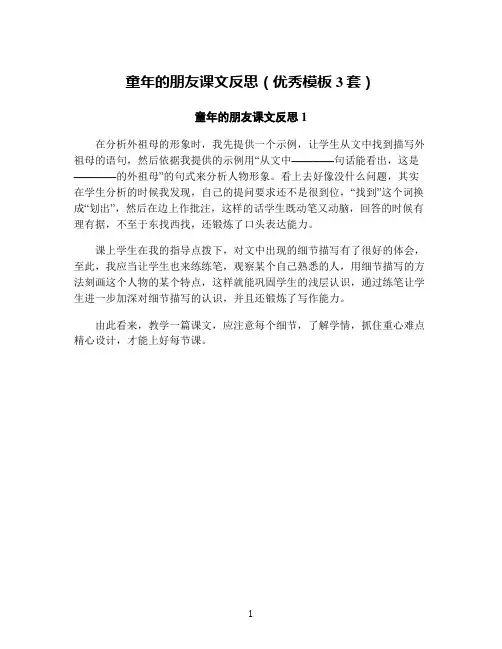 童年的朋友课文反思（优秀模板 3 套）

童年的朋友课文反思 1

在分析外祖母的形象时，我先提供一个示例，让学生从文中找到描写外祖母的语句，然后依据我提供的示例用“从文中————句话能看出，这是————的外祖母”的句式来分析人物形象。看上去好像没什么问题，其实在学生分析的时候我发现，自己的提问要求还不是很到位，“找到”这个词换成“划出”，然后在边上作批注，这样的话学生既动笔又动脑，回答的时候有理有据，不至于东找西找，还锻炼了口头表达能力。

课上学生在我的指导点拨下，对文中出现的细节描写有了很好的体会，至此，我应当让学生也来练练笔，观察某个自己熟悉的人，用细节描写的方法刻画这个人物的某个特点，这样就能巩固学生的浅层认识，通过练笔让学生进一步加深对细节描写的认识，并且还锻炼了写作能力。

由此看来，教学一篇课文，应注意每个细节，了解学情，抓住重心难点精心设计，才能上好每节课。

1